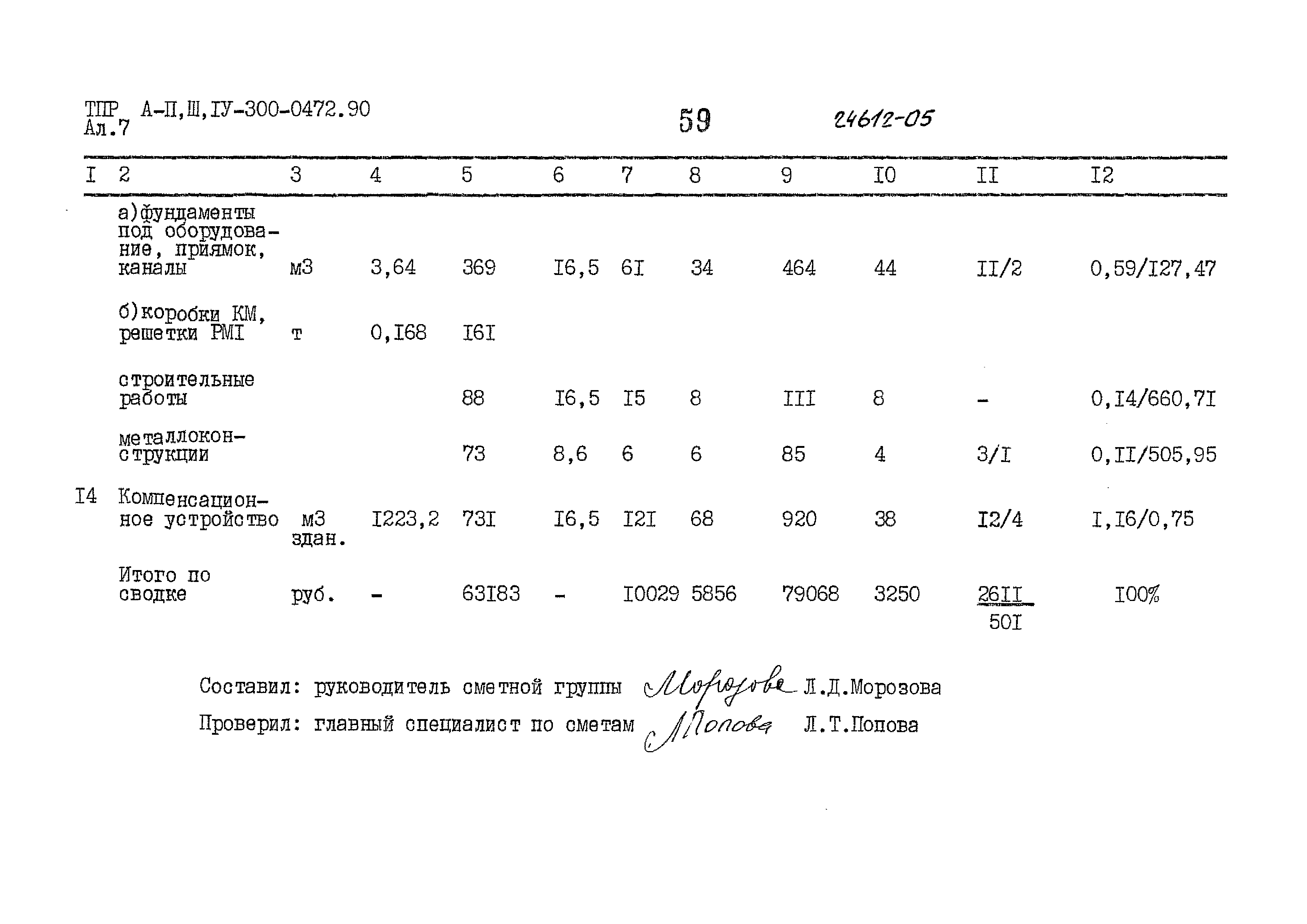 ТПР А-П,Ш,IУ-300-0472.90
Ал.7

59

24612-05

| I | 2 | 3 | 4 | 5 | 6 | 7 | 8 | 9 | I0 | II | I2 |
|---|---|---|---|---|---|---|---|---|---|---|---|
| | а)фундаменты под оборудование, приямок, каналы | м3 | 3,64 | 369 | I6,5 | 6I | 34 | 464 | 44 | II/2 | 0,59/I27,47 |
| | б)коробки КМ, решетки РМI | т | 0,I68 | I6I | | | | | | | |
| | строительные работы | | | 88 | I6,5 | I5 | 8 | III | 8 | - | 0,I4/660,7I |
| | металлоконструкции | | | 73 | 8,6 | 6 | 6 | 85 | 4 | 3/I | 0,II/505,95 |
| I4 | Компенсационное устройство | м3 здан. | I223,2 | 73I | I6,5 | I2I | 68 | 920 | 38 | I2/4 | I,I6/0,75 |
| | Итого по сводке | руб. | - | 63I83 | - | I0029 | 5856 | 79068 | 3250 | $\frac{26II}{50I}$ | I00% |

Составил: руководитель сметной группы Морозова Л.Д.Морозова
Проверил: главный специалист по сметам Попова Л.Т.Попова